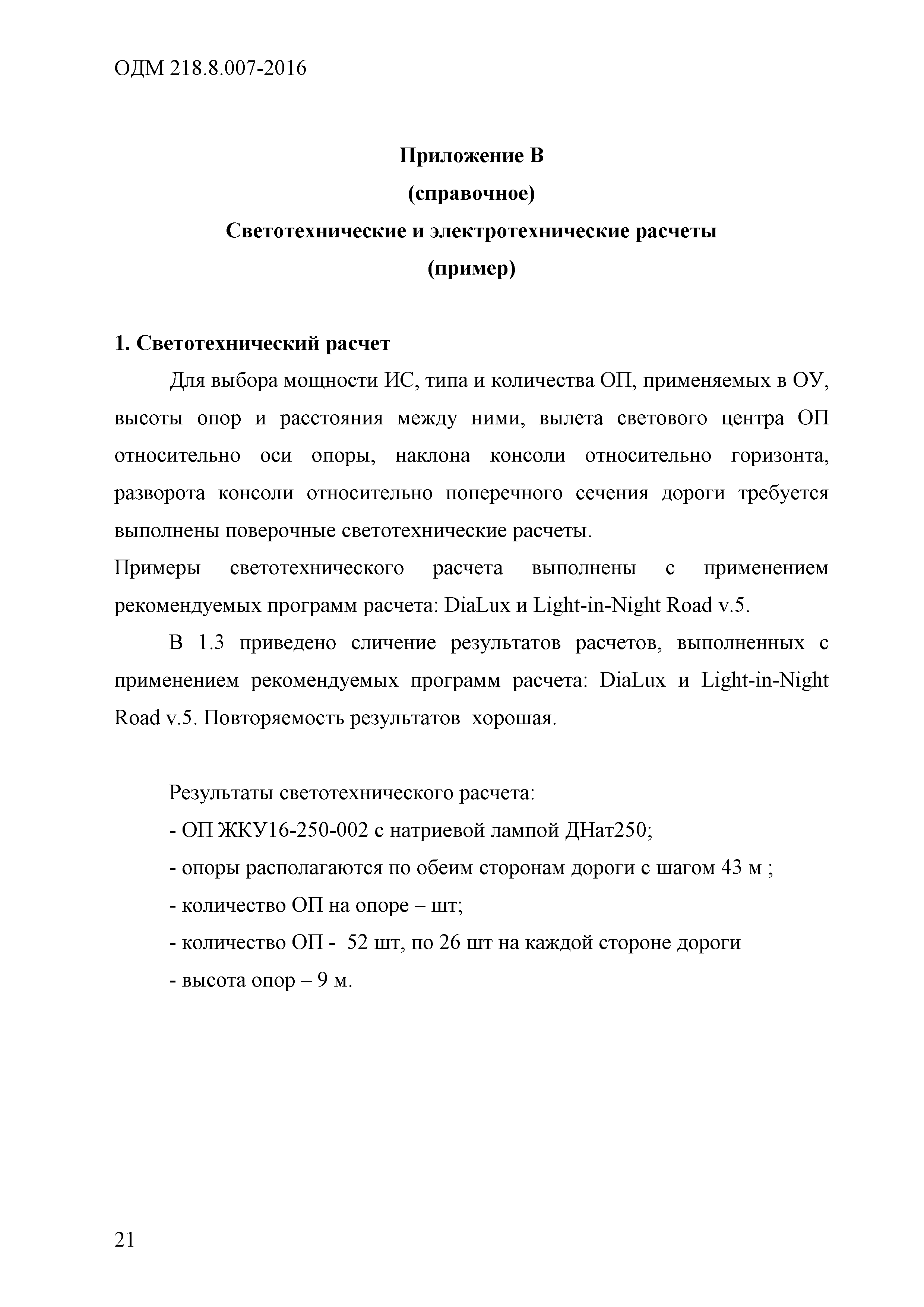 ОДМ 218.8.007-2016

Приложение В
(справочное)
Светотехнические и электротехнические расчеты
(пример)

1. Светотехнический расчет

Для выбора мощности ИС, типа и количества ОП, применяемых в ОУ, высоты опор и расстояния между ними, вылета светового центра ОП относительно оси опоры, наклона консоли относительно горизонта, разворота консоли относительно поперечного сечения дороги требуется выполнены поверочные светотехнические расчеты.

Примеры светотехнического расчета выполнены с применением рекомендуемых программ расчета: DiaLux и Light-in-Night Road v.5.

В 1.3 приведено сличение результатов расчетов, выполненных с применением рекомендуемых программ расчета: DiaLux и Light-in-Night Road v.5. Повторяемость результатов хорошая.

Результаты светотехнического расчета:

- ОП ЖКУ16-250-002 с натриевой лампой ДНат250;

- опоры располагаются по обеим сторонам дороги с шагом 43 м ;

- количество ОП на опоре – шт;

- количество ОП - 52 шт, по 26 шт на каждой стороне дороги

- высота опор – 9 м.

21